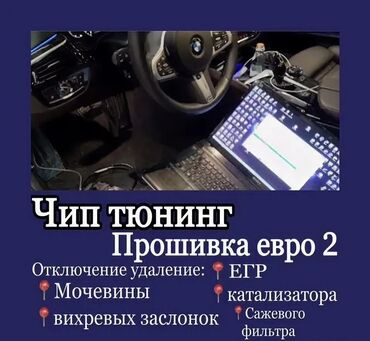 Чип тюнинг
Прошивка евро 2
Отключение удаление: ЕГР
Мочевины
катализатора
вихревых заслонок
Сажевого фильтра